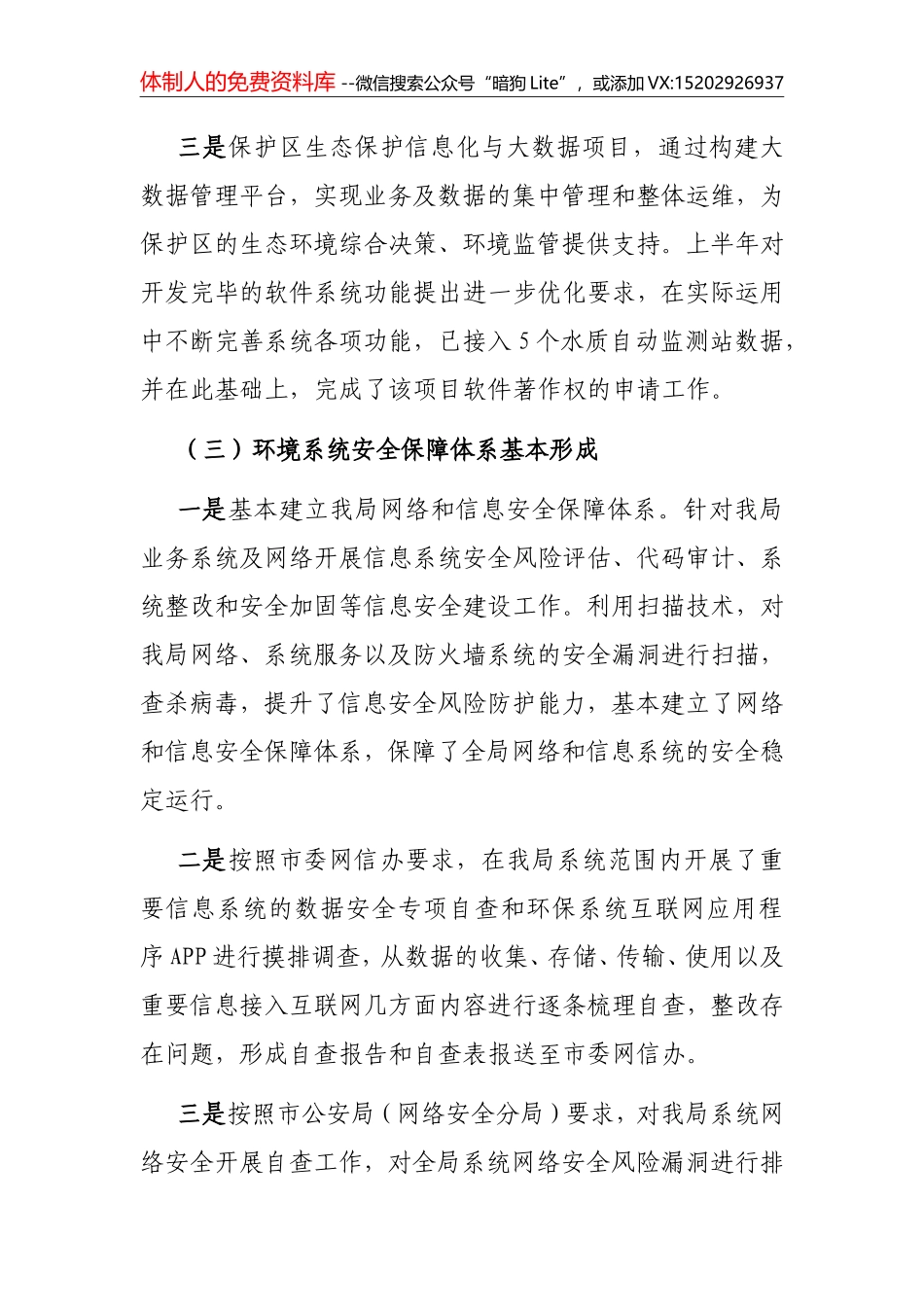 体制人的免费资料库 --微信搜索公众号“暗狗 Lite”，或添加 VX:15202926937

三是保护区生态保护信息化与大数据项目，通过构建大数据管理平台，实现业务及数据的集中管理和整体运维，为保护区的生态环境综合决策、环境监管提供支持。上半年对开发完毕的软件系统功能提出进一步优化要求，在实际运用中不断完善系统各项功能，已接入 5 个水质自动监测站数据，并在此基础上，完成了该项目软件著作权的申请工作。

（三）环境系统安全保障体系基本形成

一是基本建立我局网络和信息安全保障体系。针对我局业务系统及网络开展信息系统安全风险评估、代码审计、系统整改和安全加固等信息安全建设工作。利用扫描技术，对我局网络、系统服务以及防火墙系统的安全漏洞进行扫描，查杀病毒，提升了信息安全风险防护能力，基本建立了网络和信息安全保障体系，保障了全局网络和信息系统的安全稳定运行。

二是按照市委网信办要求，在我局系统范围内开展了重要信息系统的数据安全专项自查和环保系统互联网应用程序 APP 进行摸排调查，从数据的收集、存储、传输、使用以及重要信息接入互联网几方面内容进行逐条梳理自查，整改存在问题，形成自查报告和自查表报送至市委网信办。

三是按照市公安局（网络安全分局）要求，对我局系统网络安全开展自查工作，对全局系统网络安全风险漏洞进行排